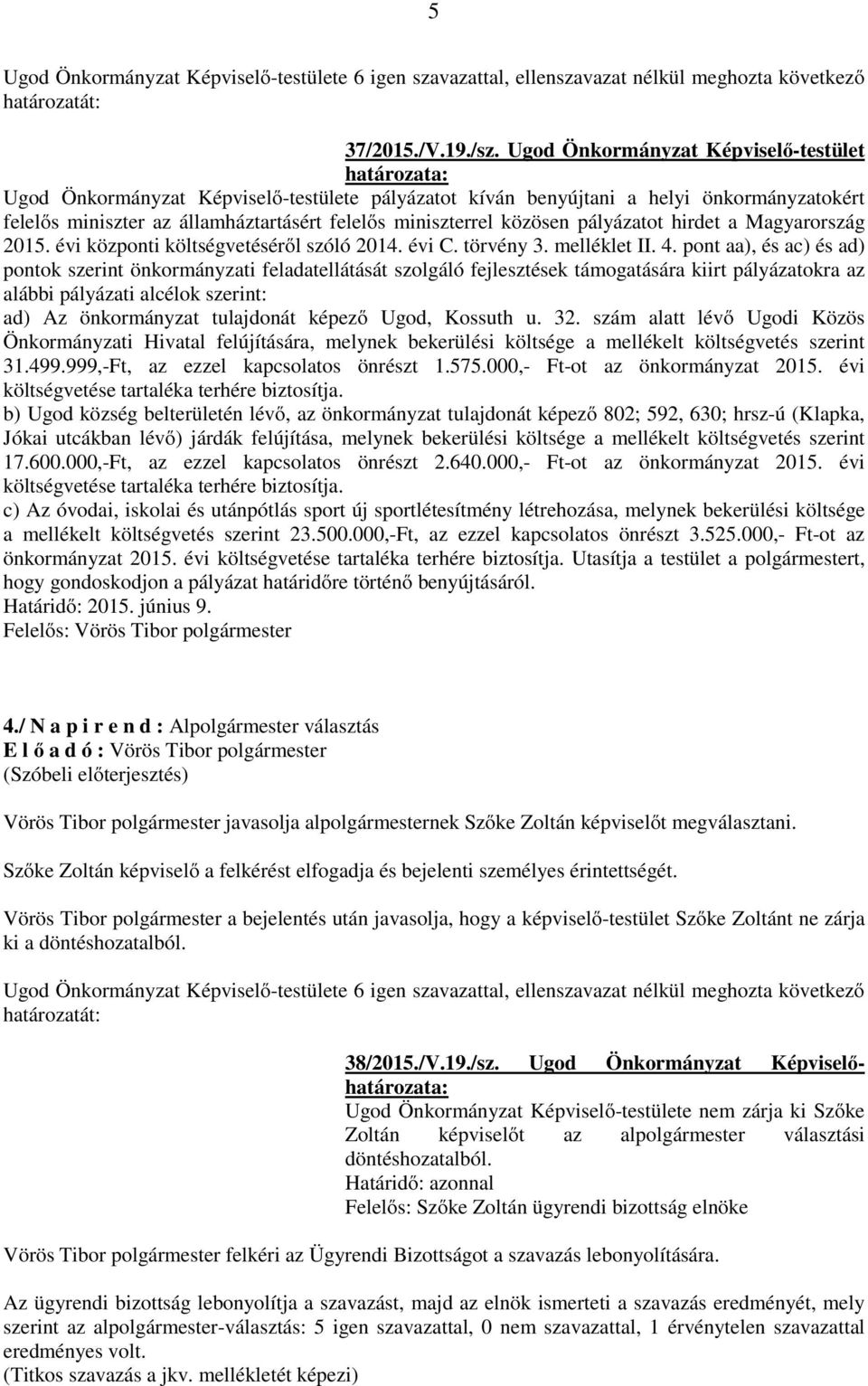 5

Ugod Önkormányzat Képviselő-testülete 6 igen szavazattal, ellenszavazat nélkül meghozta következő határozatát:

37/2015./V.19./sz. Ugod Önkormányzat Képviselő-testület határozata:
Ugod Önkormányzat Képviselő-testülete pályázatot kíván benyújtani a helyi önkormányzatokért felelős miniszter az államháztartásért felelős miniszterrel közösen pályázatot hirdet a Magyarország 2015. évi központi költségvetéséről szóló 2014. évi C. törvény 3. melléklet II. 4. pont aa), és ac) és ad) pontok szerint önkormányzati feladatellátását szolgáló fejlesztések támogatására kiirt pályázatokra az alábbi pályázati alcélok szerint:
ad) Az önkormányzat tulajdonát képező Ugod, Kossuth u. 32. szám alatt lévő Ugodi Közös Önkormányzati Hivatal felújítására, melynek bekerülési költsége a mellékelt költségvetés szerint 31.499.999,-Ft, az ezzel kapcsolatos önrészt 1.575.000,- Ft-ot az önkormányzat 2015. évi költségvetése tartaléka terhére biztosítja.
b) Ugod község belterületén lévő, az önkormányzat tulajdonát képező 802; 592, 630; hrsz-ú (Klapka, Jókai utcákban lévő) járdák felújítása, melynek bekerülési költsége a mellékelt költségvetés szerint 17.600.000,-Ft, az ezzel kapcsolatos önrészt 2.640.000,- Ft-ot az önkormányzat 2015. évi költségvetése tartaléka terhére biztosítja.
c) Az óvodai, iskolai és utánpótlás sport új sportlétesítmény létrehozása, melynek bekerülési költsége a mellékelt költségvetés szerint 23.500.000,-Ft, az ezzel kapcsolatos önrészt 3.525.000,- Ft-ot az önkormányzat 2015. évi költségvetése tartaléka terhére biztosítja. Utasítja a testület a polgármestert, hogy gondoskodjon a pályázat határidőre történő benyújtásáról.
Határidő: 2015. június 9.
Felelős: Vörös Tibor polgármester

4./ N a p i r e n d : Alpolgármester választás
E l ő a d ó : Vörös Tibor polgármester
(Szóbeli előterjesztés)

Vörös Tibor polgármester javasolja alpolgármesternek Szőke Zoltán képviselőt megválasztani.

Szőke Zoltán képviselő a felkérést elfogadja és bejelenti személyes érintettségét.

Vörös Tibor polgármester a bejelentés után javasolja, hogy a képviselő-testület Szőke Zoltánt ne zárja ki a döntéshozatalból.

Ugod Önkormányzat Képviselő-testülete 6 igen szavazattal, ellenszavazat nélkül meghozta következő határozatát:

38/2015./V.19./sz. Ugod Önkormányzat Képviselő-határozata:
Ugod Önkormányzat Képviselő-testülete nem zárja ki Szőke Zoltán képviselőt az alpolgármester választási döntéshozatalból.
Határidő: azonnal
Felelős: Szőke Zoltán ügyrendi bizottság elnöke

Vörös Tibor polgármester felkéri az Ügyrendi Bizottságot a szavazás lebonyolítására.

Az ügyrendi bizottság lebonyolítja a szavazást, majd az elnök ismerteti a szavazás eredményét, mely szerint az alpolgármester-választás: 5 igen szavazattal, 0 nem szavazattal, 1 érvénytelen szavazattal eredményes volt.
(Titkos szavazás a jkv. mellékletét képezi)